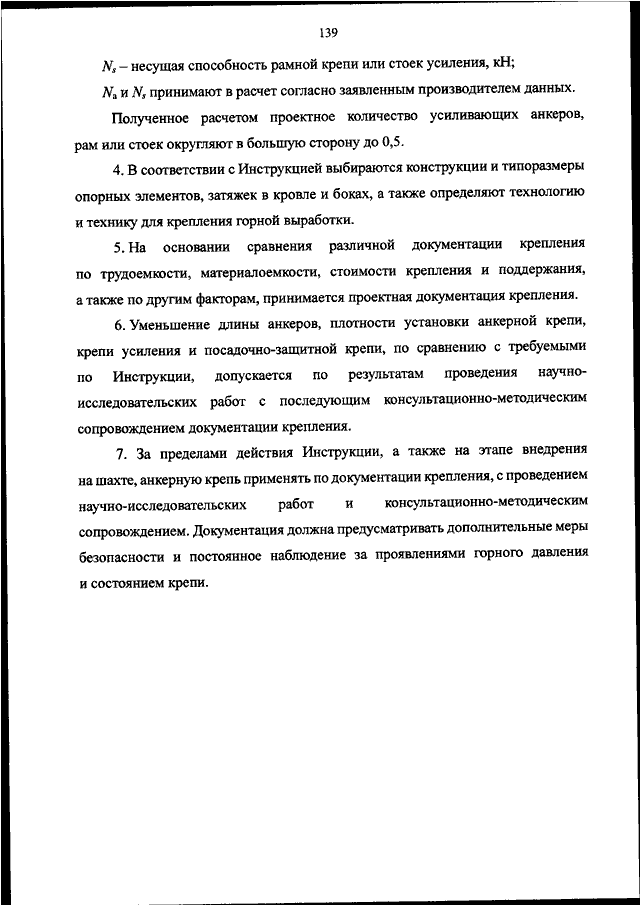 139

$N_s$ – несущая способность рамной крепи или стоек усиления, кН;

$N_a$ и $N_s$ принимают в расчет согласно заявленным производителем данных.

Полученное расчетом проектное количество усиливающих анкеров, рам или стоек округляют в большую сторону до 0,5.

4. В соответствии с Инструкцией выбираются конструкции и типоразмеры опорных элементов, затяжек в кровле и боках, а также определяют технологию и технику для крепления горной выработки.

5. На основании сравнения различной документации крепления по трудоемкости, материалоемкости, стоимости крепления и поддержания, а также по другим факторам, принимается проектная документация крепления.

6. Уменьшение длины анкеров, плотности установки анкерной крепи, крепи усиления и посадочно-защитной крепи, по сравнению с требуемыми по Инструкции, допускается по результатам проведения научно-исследовательских работ с последующим консультационно-методическим сопровождением документации крепления.

7. За пределами действия Инструкции, а также на этапе внедрения на шахте, анкерную крепь применять по документации крепления, с проведением научно-исследовательских работ и консультационно-методическим сопровождением. Документация должна предусматривать дополнительные меры безопасности и постоянное наблюдение за проявлениями горного давления и состоянием крепи.